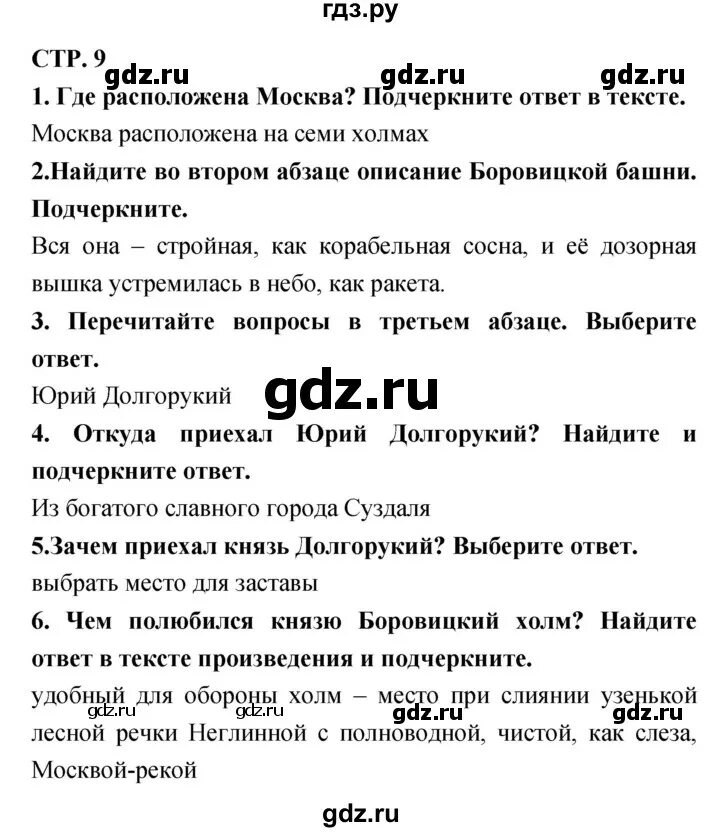 гдз.ру

СТР. 9

gdz.ru gdz.ru gdz.ru

1. Где расположена Москва? Подчеркните ответ в тексте.

Москва расположена на семи холмах

2.Найдите во втором абзаце описание Боровицкой башни. Подчеркните.

Вся она – стройная, как корабельная сосна, и её дозорная вышка устремилась в небо, как ракета.

3. Перечитайте вопросы в третьем абзаце. Выберите ответ.

Юрий Долгорукий

gdz.ru

4. Откуда приехал Юрий Долгорукий? Найдите и подчеркните ответ.

Из богатого славного города Суздаля

5.Зачем приехал князь Долгорукий? Выберите ответ.

выбрать место для заставы

6. Чем полюбился князю Боровицкий холм? Найдите ответ в тексте произведения и подчеркните.

удобный для обороны холм – место при слиянии узенькой лесной речки Неглинной с полноводной, чистой, как слеза, Москвой-рекой

gdz.ru gdz.ru gdz.ru gdz.ru

gdz.ru